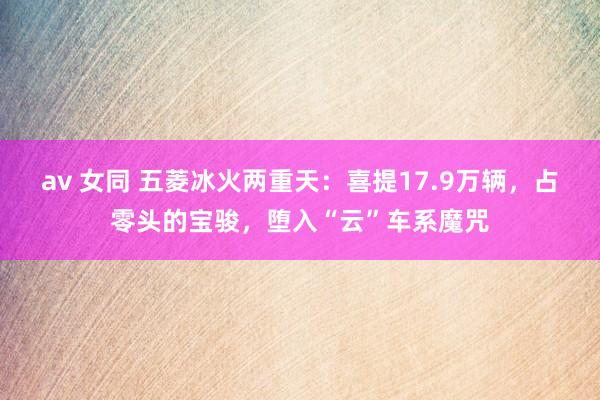 av 女同 五菱冰火两重天：喜提17.9万辆，占零头的宝骏，堕入“云”车系魔咒